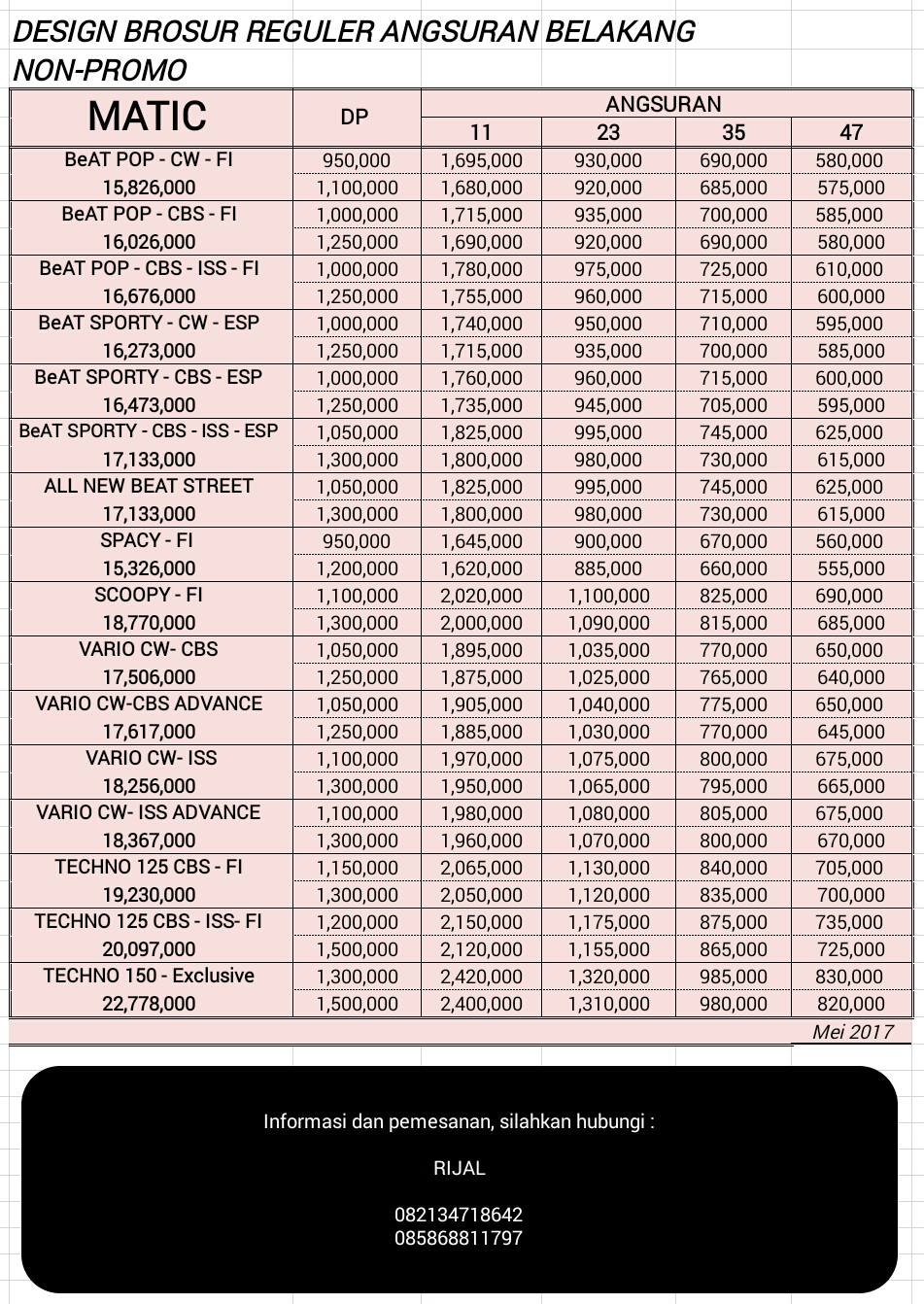 DESIGN BROSUR REGULER ANGSURAN BELAKANG NON-PROMO

| MATIC | DP | ANGSURAN | | | |
|---|---|---|---|---|---|
| | | 11 | 23 | 35 | 47 |
| BeAT POP - CW - FI | 950,000 | 1,695,000 | 930,000 | 690,000 | 580,000 |
| 15,826,000 | 1,100,000 | 1,680,000 | 920,000 | 685,000 | 575,000 |
| BeAT POP - CBS - FI | 1,000,000 | 1,715,000 | 935,000 | 700,000 | 585,000 |
| 16,026,000 | 1,250,000 | 1,690,000 | 920,000 | 690,000 | 580,000 |
| BeAT POP - CBS - ISS - FI | 1,000,000 | 1,780,000 | 975,000 | 725,000 | 610,000 |
| 16,676,000 | 1,250,000 | 1,755,000 | 960,000 | 715,000 | 600,000 |
| BeAT SPORTY - CW - ESP | 1,000,000 | 1,740,000 | 950,000 | 710,000 | 595,000 |
| 16,273,000 | 1,250,000 | 1,715,000 | 935,000 | 700,000 | 585,000 |
| BeAT SPORTY - CBS - ESP | 1,000,000 | 1,760,000 | 960,000 | 715,000 | 600,000 |
| 16,473,000 | 1,250,000 | 1,735,000 | 945,000 | 705,000 | 595,000 |
| BeAT SPORTY - CBS - ISS - ESP | 1,050,000 | 1,825,000 | 995,000 | 745,000 | 625,000 |
| 17,133,000 | 1,300,000 | 1,800,000 | 980,000 | 730,000 | 615,000 |
| ALL NEW BEAT STREET | 1,050,000 | 1,825,000 | 995,000 | 745,000 | 625,000 |
| 17,133,000 | 1,300,000 | 1,800,000 | 980,000 | 730,000 | 615,000 |
| SPACY - FI | 950,000 | 1,645,000 | 900,000 | 670,000 | 560,000 |
| 15,326,000 | 1,200,000 | 1,620,000 | 885,000 | 660,000 | 555,000 |
| SCOOPY - FI | 1,100,000 | 2,020,000 | 1,100,000 | 825,000 | 690,000 |
| 18,770,000 | 1,300,000 | 2,000,000 | 1,090,000 | 815,000 | 685,000 |
| VARIO CW- CBS | 1,050,000 | 1,895,000 | 1,035,000 | 770,000 | 650,000 |
| 17,506,000 | 1,250,000 | 1,875,000 | 1,025,000 | 765,000 | 640,000 |
| VARIO CW-CBS ADVANCE | 1,050,000 | 1,905,000 | 1,040,000 | 775,000 | 650,000 |
| 17,617,000 | 1,250,000 | 1,885,000 | 1,030,000 | 770,000 | 645,000 |
| VARIO CW- ISS | 1,100,000 | 1,970,000 | 1,075,000 | 800,000 | 675,000 |
| 18,256,000 | 1,300,000 | 1,950,000 | 1,065,000 | 795,000 | 665,000 |
| VARIO CW- ISS ADVANCE | 1,100,000 | 1,980,000 | 1,080,000 | 805,000 | 675,000 |
| 18,367,000 | 1,300,000 | 1,960,000 | 1,070,000 | 800,000 | 670,000 |
| TECHNO 125 CBS - FI | 1,150,000 | 2,065,000 | 1,130,000 | 840,000 | 705,000 |
| 19,230,000 | 1,300,000 | 2,050,000 | 1,120,000 | 835,000 | 700,000 |
| TECHNO 125 CBS - ISS- FI | 1,200,000 | 2,150,000 | 1,175,000 | 875,000 | 735,000 |
| 20,097,000 | 1,500,000 | 2,120,000 | 1,155,000 | 865,000 | 725,000 |
| TECHNO 150 - Exclusive | 1,300,000 | 2,420,000 | 1,320,000 | 985,000 | 830,000 |
| 22,778,000 | 1,500,000 | 2,400,000 | 1,310,000 | 980,000 | 820,000 |

Mei 2017

Informasi dan pemesanan, silahkan hubungi :

RIJAL

082134718642
085868811797